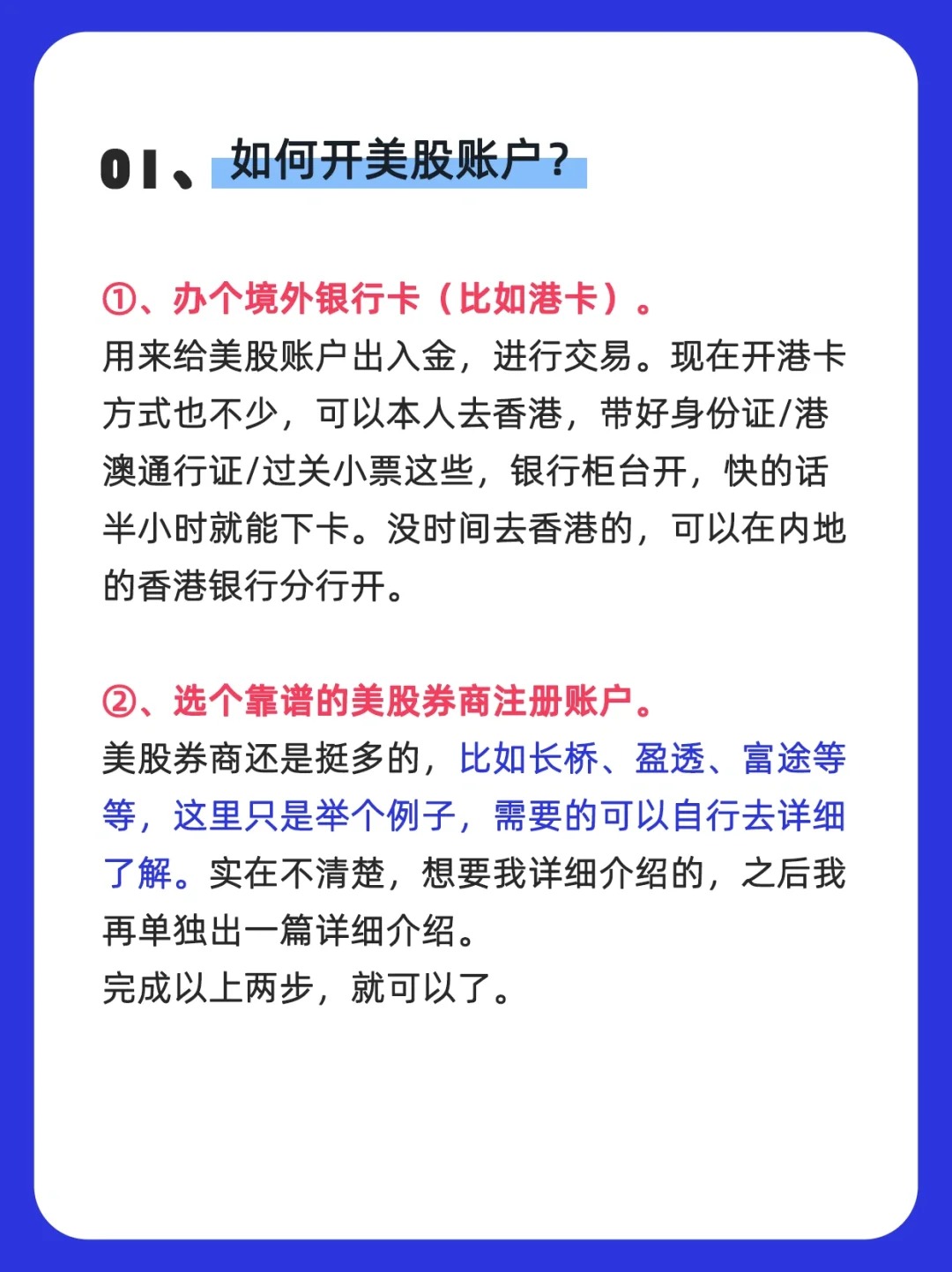 01、如何开美股账户？

①、办个境外银行卡（比如港卡）。
用来给美股账户出入金，进行交易。现在开港卡方式也不少，可以本人去香港，带好身份证/港澳通行证/过关小票这些，银行柜台开，快的话半小时就能下卡。没时间去香港的，可以在内地的香港银行分行开。

②、选个靠谱的美股券商注册账户。
美股券商还是挺多的，比如长桥、盈透、富途等等，这里只是举个例子，需要的可以自行去详细了解。实在不清楚，想要我详细介绍的，之后我再单独出一篇详细介绍。
完成以上两步，就可以了。